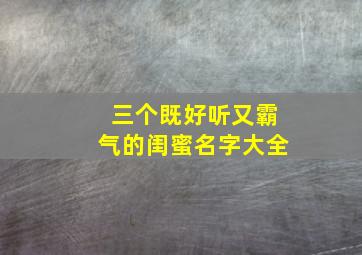 三个既好听又霸气的闺蜜名字大全